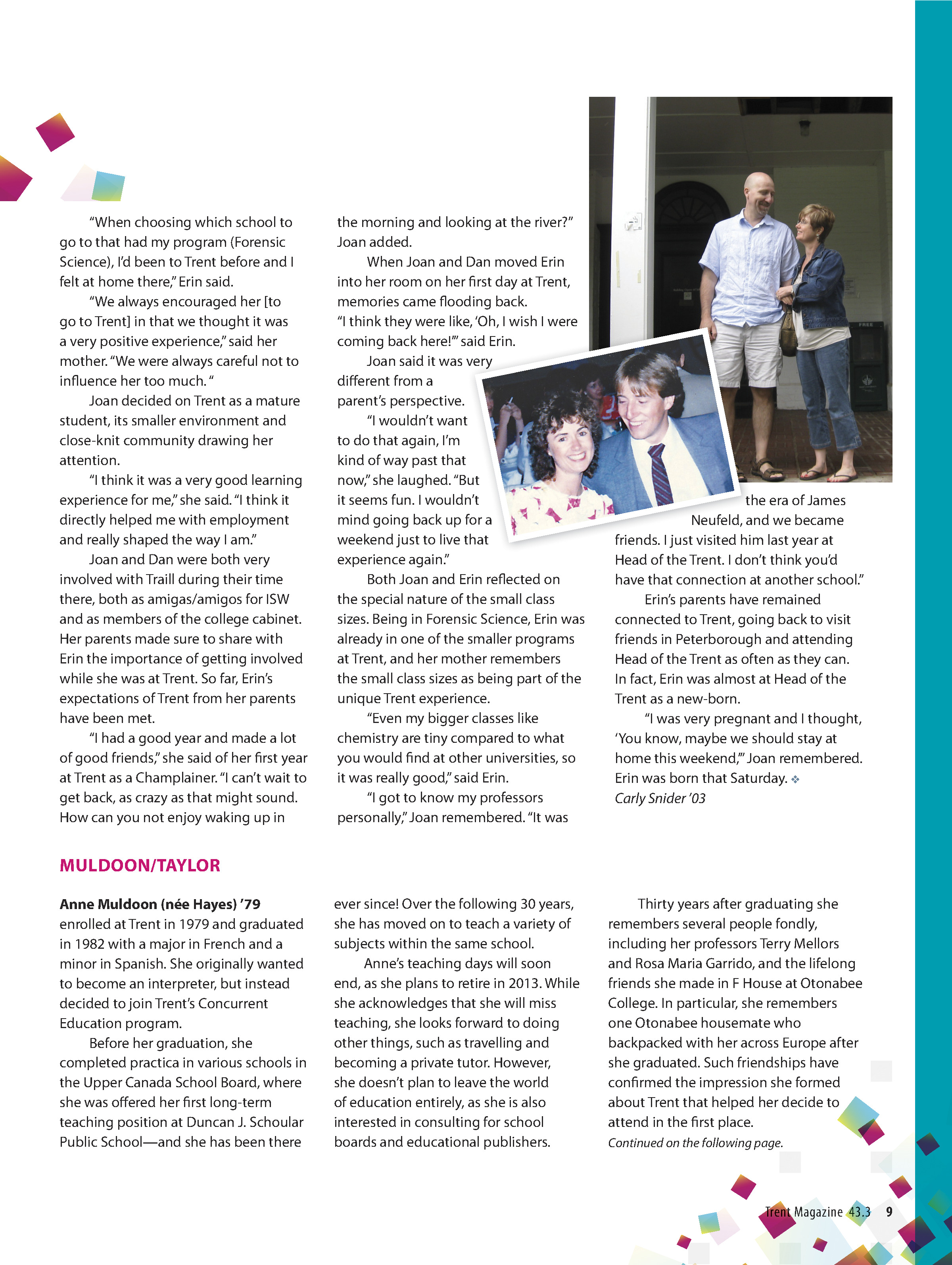 "When choosing which school to go to that had my program (Forensic Science), I'd been to Trent before and I felt at home there," Erin said.

"We always encouraged her [to go to Trent] in that we thought it was a very positive experience," said her mother. "We were always careful not to influence her too much. "

Joan decided on Trent as a mature student, its smaller environment and close-knit community drawing her attention.

"I think it was a very good learning experience for me," she said. "I think it directly helped me with employment and really shaped the way I am."

Joan and Dan were both very involved with Traill during their time there, both as amigas/amigos for ISW and as members of the college cabinet. Her parents made sure to share with Erin the importance of getting involved while she was at Trent. So far, Erin's expectations of Trent from her parents have been met.

"I had a good year and made a lot of good friends," she said of her first year at Trent as a Champlainer. "I can't wait to get back, as crazy as that might sound. How can you not enjoy waking up in the morning and looking at the river?" Joan added.

When Joan and Dan moved Erin into her room on her first day at Trent, memories came flooding back. "I think they were like, 'Oh, I wish I were coming back here!'" said Erin.

Joan said it was very different from a parent's perspective.

"I wouldn't want to do that again, I'm kind of way past that now," she laughed. "But it seems fun. I wouldn't mind going back up for a weekend just to live that experience again."

Both Joan and Erin reflected on the special nature of the small class sizes. Being in Forensic Science, Erin was already in one of the smaller programs at Trent, and her mother remembers the small class sizes as being part of the unique Trent experience.

"Even my bigger classes like chemistry are tiny compared to what you would find at other universities, so it was really good," said Erin.

"I got to know my professors personally," Joan remembered. "It was the era of James Neufeld, and we became friends. I just visited him last year at Head of the Trent. I don't think you'd have that connection at another school."

Erin's parents have remained connected to Trent, going back to visit friends in Peterborough and attending Head of the Trent as often as they can. In fact, Erin was almost at Head of the Trent as a new-born.

"I was very pregnant and I thought, 'You know, maybe we should stay at home this weekend,'" Joan remembered. Erin was born that Saturday.
Carly Snider '03

MULDOON/TAYLOR

Anne Muldoon (née Hayes) '79 enrolled at Trent in 1979 and graduated in 1982 with a major in French and a minor in Spanish. She originally wanted to become an interpreter, but instead decided to join Trent's Concurrent Education program.

Before her graduation, she completed practica in various schools in the Upper Canada School Board, where she was offered her first long-term teaching position at Duncan J. Schoular Public School—and she has been there ever since! Over the following 30 years, she has moved on to teach a variety of subjects within the same school.

Anne's teaching days will soon end, as she plans to retire in 2013. While she acknowledges that she will miss teaching, she looks forward to doing other things, such as travelling and becoming a private tutor. However, she doesn't plan to leave the world of education entirely, as she is also interested in consulting for school boards and educational publishers.

Thirty years after graduating she remembers several people fondly, including her professors Terry Mellors and Rosa Maria Garrido, and the lifelong friends she made in F House at Otonabee College. In particular, she remembers one Otonabee housemate who backpacked with her across Europe after she graduated. Such friendships have confirmed the impression she formed about Trent that helped her decide to attend in the first place.
Continued on the following page.

Trent Magazine 43.3 9